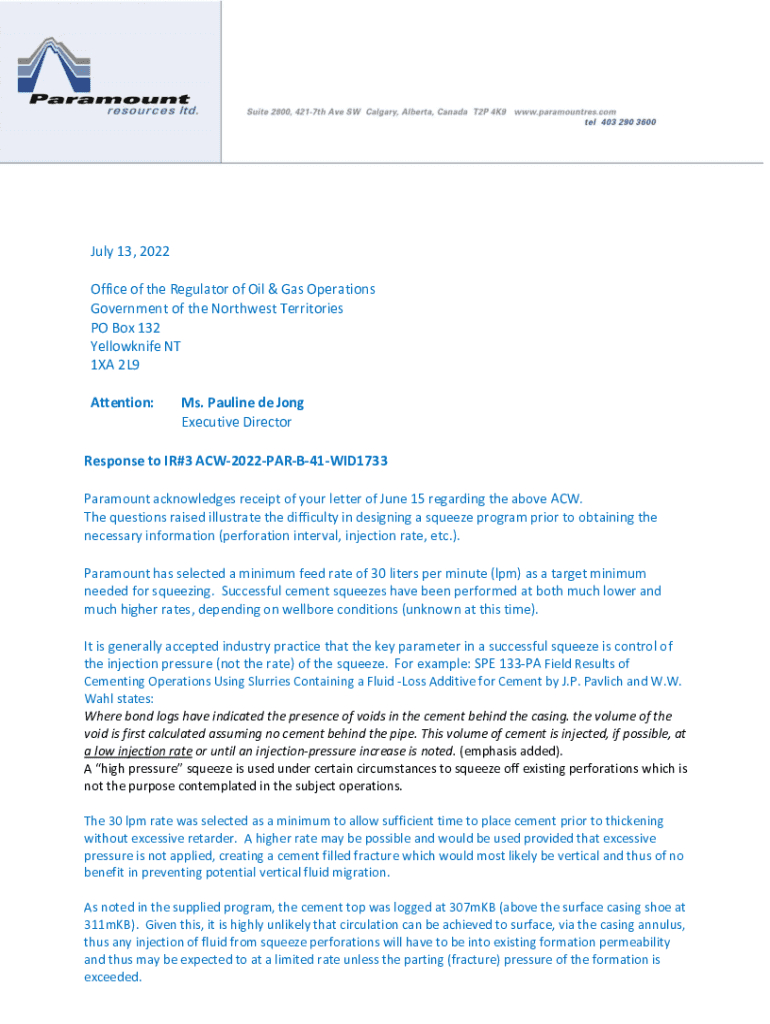 Paramount resources ltd.

Suite 2800, 421-7th Ave SW Calgary, Alberta, Canada T2P 4K9 www.paramountres.com
tel 403 290 3600

July 13, 2022

Office of the Regulator of Oil & Gas Operations
Government of the Northwest Territories
PO Box 132
Yellowknife NT
1XA 2L9

Attention: Ms. Pauline de Jong
Executive Director

Response to IR#3 ACW-2022-PAR-B-41-WID1733

Paramount acknowledges receipt of your letter of June 15 regarding the above ACW.
The questions raised illustrate the difficulty in designing a squeeze program prior to obtaining the necessary information (perforation interval, injection rate, etc.).

Paramount has selected a minimum feed rate of 30 liters per minute (lpm) as a target minimum needed for squeezing. Successful cement squeezes have been performed at both much lower and much higher rates, depending on wellbore conditions (unknown at this time).

It is generally accepted industry practice that the key parameter in a successful squeeze is control of the injection pressure (not the rate) of the squeeze. For example: SPE 133-PA Field Results of Cementing Operations Using Slurries Containing a Fluid -Loss Additive for Cement by J.P. Pavlich and W.W. Wahl states:
Where bond logs have indicated the presence of voids in the cement behind the casing. the volume of the void is first calculated assuming no cement behind the pipe. This volume of cement is injected, if possible, at a low injection rate or until an injection-pressure increase is noted. (emphasis added).
A "high pressure" squeeze is used under certain circumstances to squeeze off existing perforations which is not the purpose contemplated in the subject operations.

The 30 lpm rate was selected as a minimum to allow sufficient time to place cement prior to thickening without excessive retarder. A higher rate may be possible and would be used provided that excessive pressure is not applied, creating a cement filled fracture which would most likely be vertical and thus of no benefit in preventing potential vertical fluid migration.

As noted in the supplied program, the cement top was logged at 307mKB (above the surface casing shoe at 311mKB). Given this, it is highly unlikely that circulation can be achieved to surface, via the casing annulus, thus any injection of fluid from squeeze perforations will have to be into existing formation permeability and thus may be expected to at a limited rate unless the parting (fracture) pressure of the formation is exceeded.